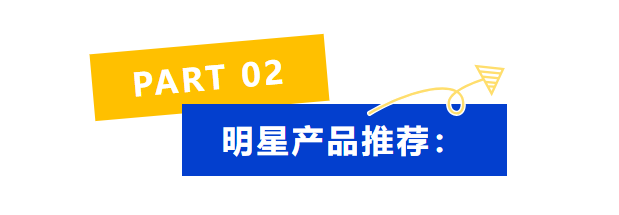 PART 02

明星产品推荐：